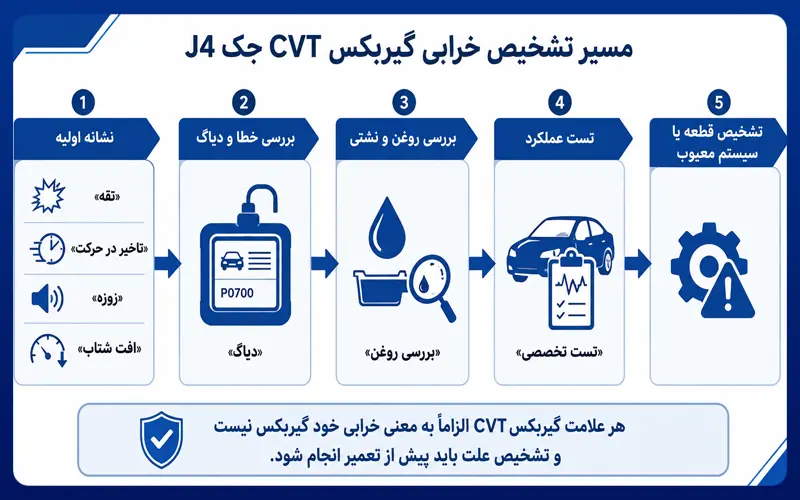 مسیر تشخیص خرابی گیربکس CVT جک J4

1
نشانه اولیه
«تقه»
«تاخیر در حرکت»
«زوزه»
«افت شتاب»

2
بررسی خطا و دیاگ
P0700
«دیاگ»

3
بررسی روغن و نشتی
«بررسی روغن»

4
تست عملکرد
«تست تخصصی»

5
تشخیص قطعه یا سیستم معیوب

هر علامت گیربکس CVT الزاماً به معنی خرابی خود گیربکس نیست و تشخیص علت باید پیش از تعمیر انجام شود.